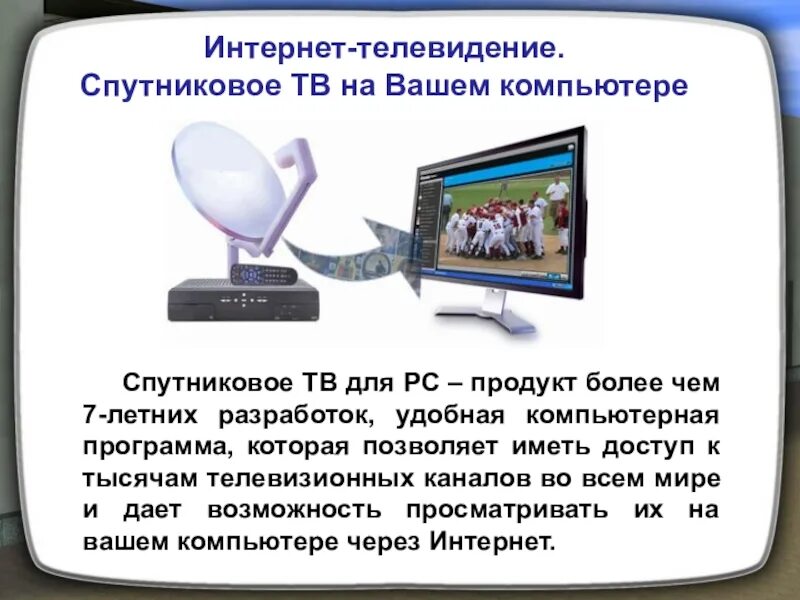 Интернет-телевидение.
Спутниковое ТВ на Вашем компьютере

Спутниковое ТВ для PC – продукт более чем 7-летних разработок, удобная компьютерная программа, которая позволяет иметь доступ к тысячам телевизионных каналов во всем мире и дает возможность просматривать их на вашем компьютере через Интернет.